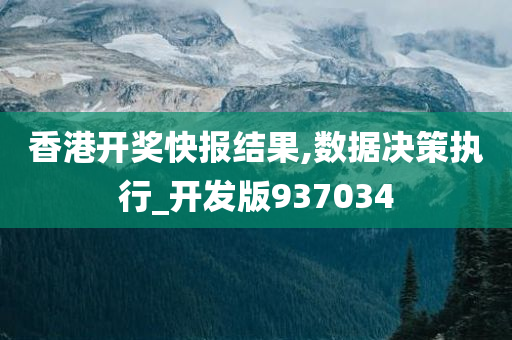 香港开奖快报结果,数据决策执行_开发版937034